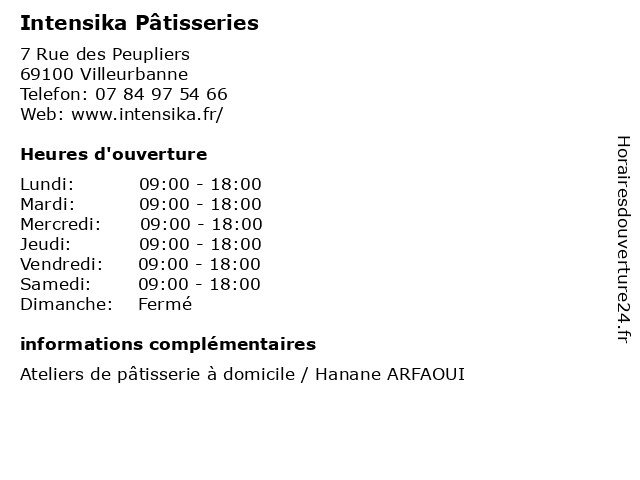 Intensika Pâtisseries

7 Rue des Peupliers
69100 Villeurbanne
Telefon: 07 84 97 54 66
Web: www.intensika.fr/

Heures d'ouverture

Lundi: 09:00 - 18:00
Mardi: 09:00 - 18:00
Mercredi: 09:00 - 18:00
Jeudi: 09:00 - 18:00
Vendredi: 09:00 - 18:00
Samedi: 09:00 - 18:00
Dimanche: Fermé

informations complémentaires

Ateliers de pâtisserie à domicile / Hanane ARFAOUI

Horairesdouverture24.fr